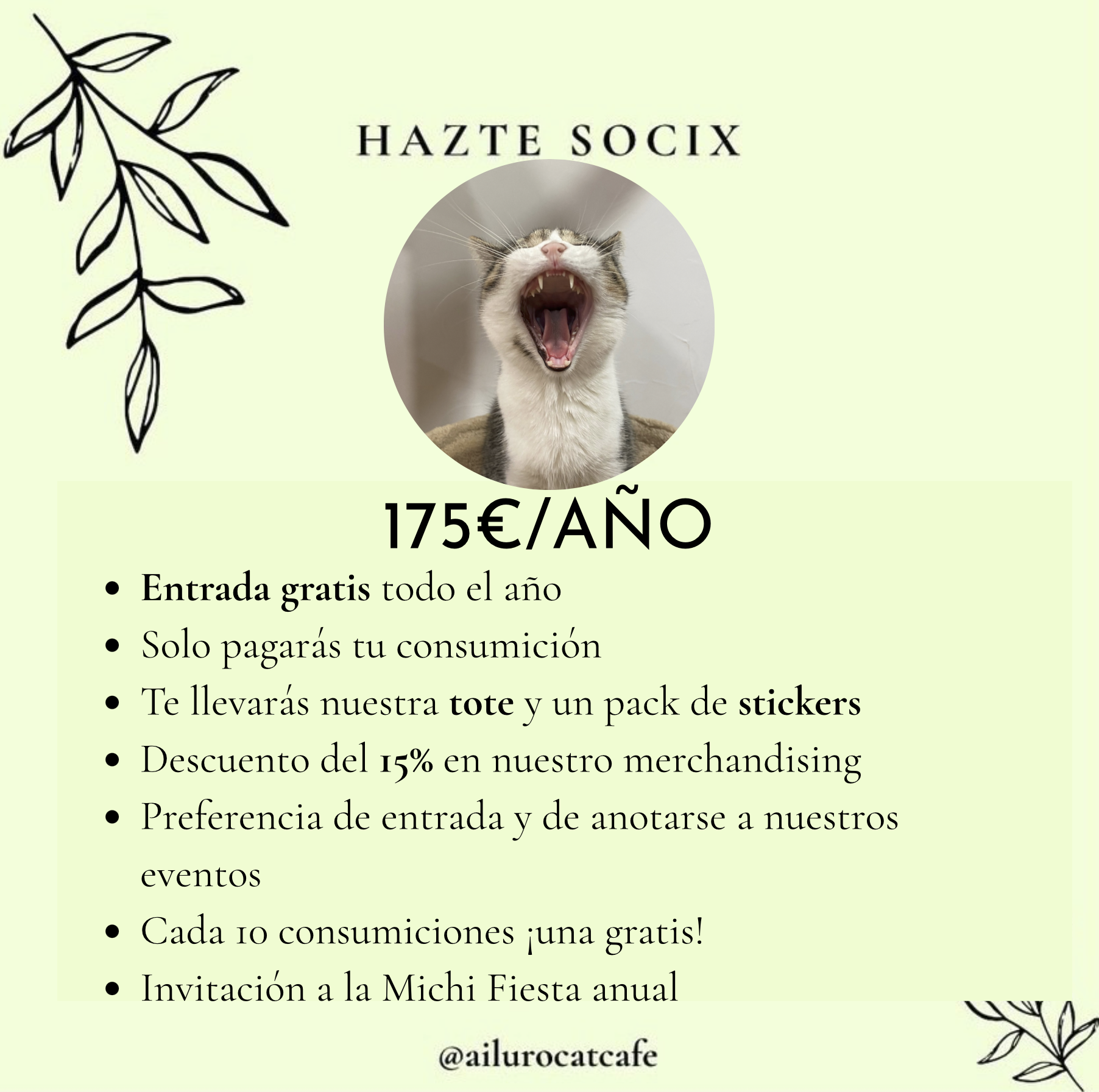 HAZTE SOCIX

175€/AÑO

- Entrada gratis todo el año
- Solo pagarás tu consumición
- Te llevarás nuestra tote y un pack de stickers
- Descuento del 15% en nuestro merchandising
- Preferencia de entrada y de anotarse a nuestros eventos
- Cada 10 consumiciones ¡una gratis!
- Invitación a la Michi Fiesta anual

@ailurocatcafe